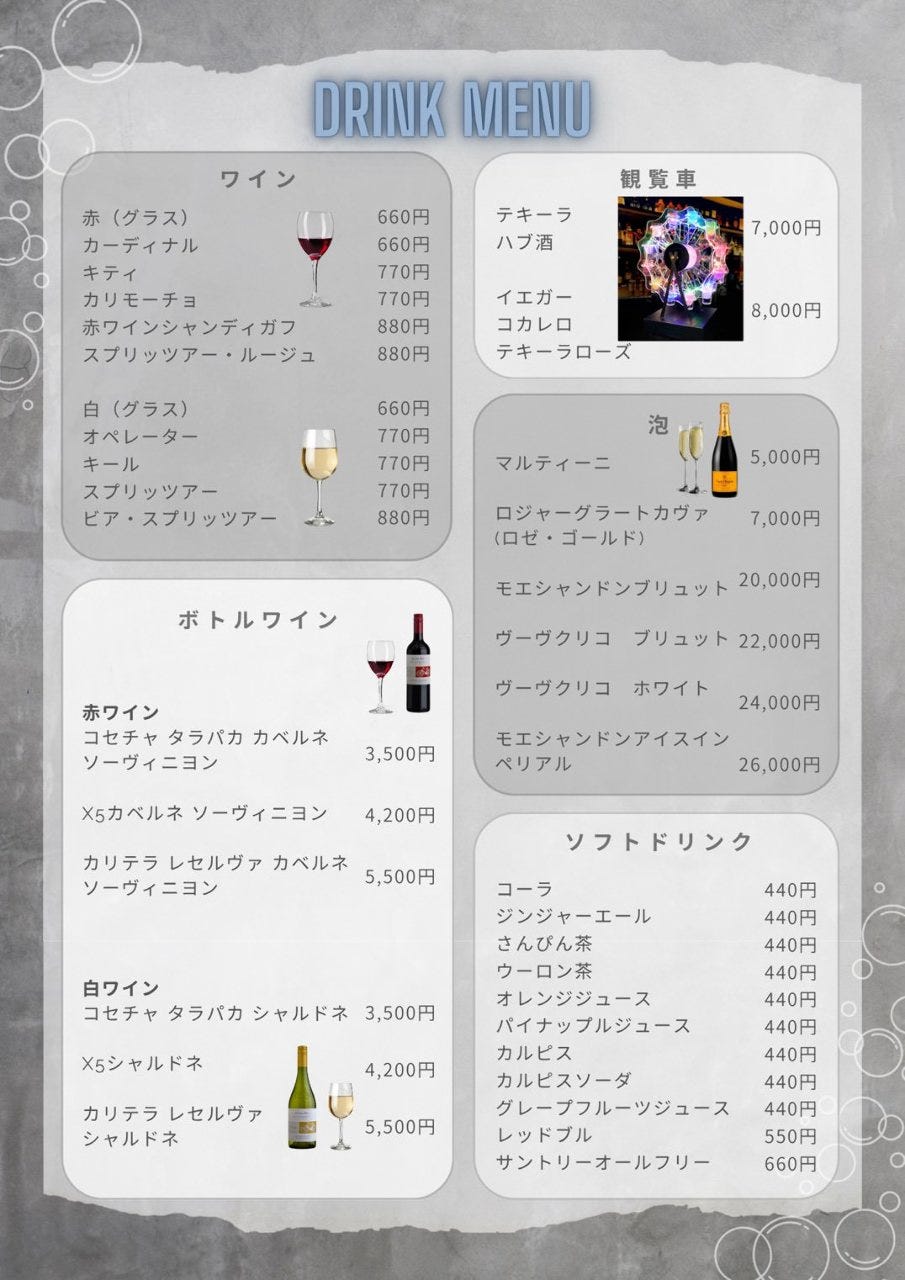 DRINK MENU

ワイン

赤（グラス） 660円
カーディナル 660円
キティ 770円
カリモーチョ 770円
赤ワインシャンディガフ 880円
スプリッツアー・ルージュ 880円

白（グラス） 660円
オペレーター 770円
キール 770円
スプリッツアー 770円
ビア・スプリッツアー 880円

ボトルワイン

赤ワイン
コセチャ タラパカ カベルネ ソーヴィニヨン 3,500円

X5カベルネ ソーヴィニヨン 4,200円

カリテラ レセルヴァ カベルネ ソーヴィニヨン 5,500円

白ワイン
コセチャ タラパカ シャルドネ 3,500円

X5シャルドネ 4,200円

カリテラ レセルヴァ シャルドネ 5,500円

観覧車

テキーラ
ハブ酒 7,000円

イエガー
コカレロ
テキーラローズ 8,000円

泡

マルティーニ 5,000円

ロジャーグラートカヴァ（ロゼ・ゴールド） 7,000円

モエシャンドンブリュット 20,000円

ヴーヴクリコ ブリュット 22,000円

ヴーヴクリコ ホワイト 24,000円

モエシャンドンアイスインペリアル 26,000円

ソフトドリンク

コーラ 440円
ジンジャーエール 440円
さんぴん茶 440円
ウーロン茶 440円
オレンジジュース 440円
パイナップルジュース 440円
カルピス 440円
カルピスソーダ 440円
グレープフルーツジュース 440円
レッドブル 550円
サントリーオールフリー 660円